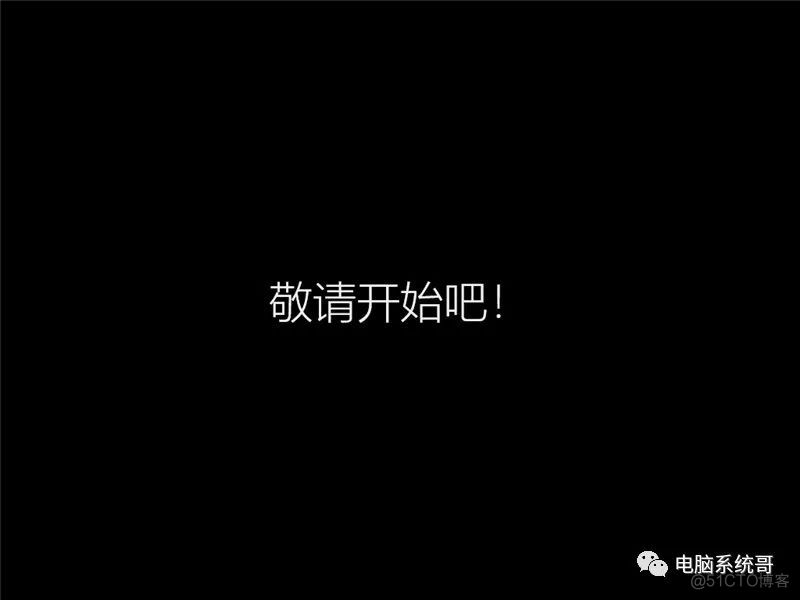 敬请开始吧！

电脑系统哥

@51CTO博客